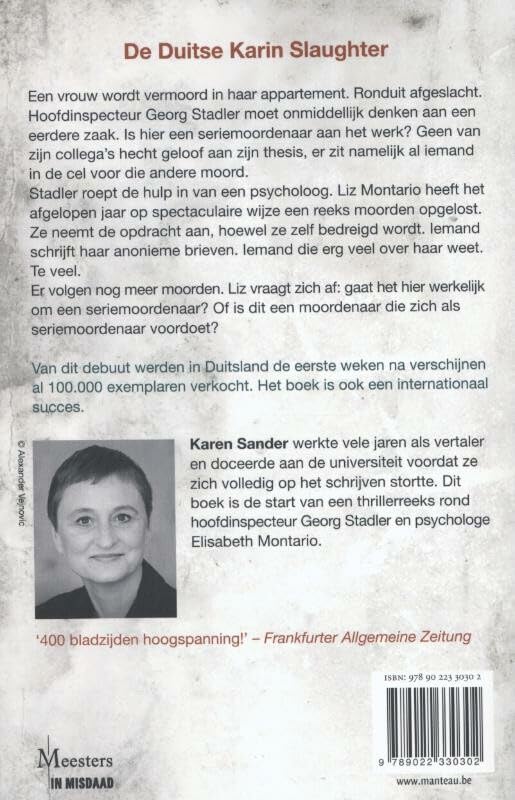 De Duitse Karin Slaughter

Een vrouw wordt vermoord in haar appartement. Ronduit afgeslacht. Hoofdinspecteur Georg Stadler moet onmiddellijk denken aan een eerdere zaak. Is hier een seriemoordenaar aan het werk? Geen van zijn collega's hecht geloof aan zijn thesis, er zit namelijk al iemand in de cel voor die andere moord.
Stadler roept de hulp in van een psycholoog. Liz Montario heeft het afgelopen jaar op spectaculaire wijze een reeks moorden opgelost. Ze neemt de opdracht aan, hoewel ze zelf bedreigd wordt. Iemand schrijft haar anonieme brieven. Iemand die erg veel over haar weet. Te veel.
Er volgen nog meer moorden. Liz vraagt zich af: gaat het hier werkelijk om een seriemoordenaar? Of is dit een moordenaar die zich als seriemoordenaar voordoet?

Van dit debuut werden in Duitsland de eerste weken na verschijnen al 100.000 exemplaren verkocht. Het boek is ook een internationaal succes.

© Alexander Vejnovic

Karen Sander werkte vele jaren als vertaler en doceerde aan de universiteit voordat ze zich volledig op het schrijven stortte. Dit boek is de start van een thrillerreeks rond hoofdinspecteur Georg Stadler en psychologe Elisabeth Montario.

'400 bladzijden hoogspanning!' – Frankfurter Allgemeine Zeitung

ISBN: 978 90 223 3030 2

9 789022 330302

Meesters IN MISDAAD

www.manteau.be